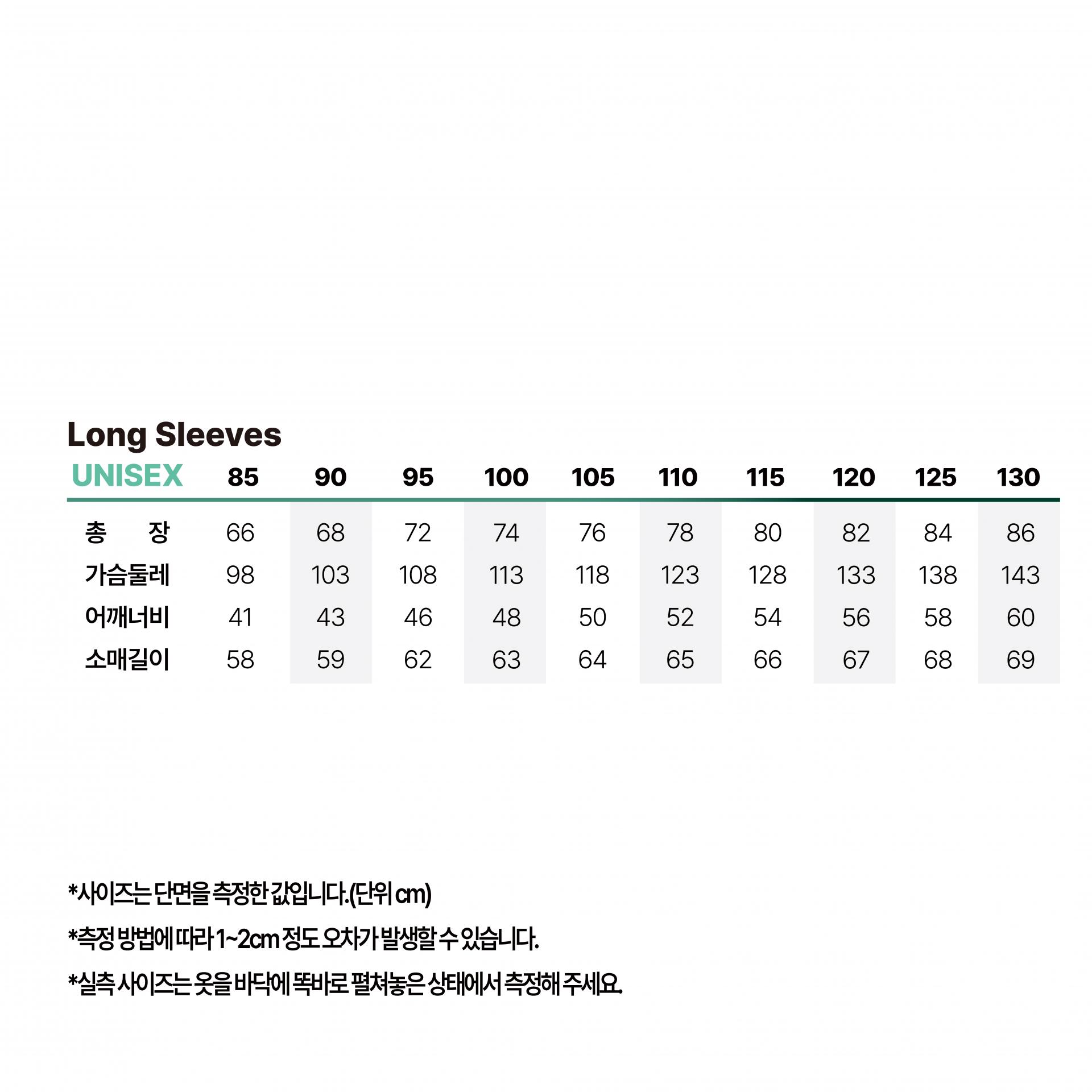 Long Sleeves

| UNISEX | 85 | 90 | 95 | 100 | 105 | 110 | 115 | 120 | 125 | 130 |
|---|---|---|---|---|---|---|---|---|---|---|
| 총 장 | 66 | 68 | 72 | 74 | 76 | 78 | 80 | 82 | 84 | 86 |
| 가슴둘레 | 98 | 103 | 108 | 113 | 118 | 123 | 128 | 133 | 138 | 143 |
| 어깨너비 | 41 | 43 | 46 | 48 | 50 | 52 | 54 | 56 | 58 | 60 |
| 소매길이 | 58 | 59 | 62 | 63 | 64 | 65 | 66 | 67 | 68 | 69 |

*사이즈는 단면을 측정한 값입니다.(단위 cm)

*측정 방법에 따라 1~2cm 정도 오차가 발생할 수 있습니다.

*실측 사이즈는 옷을 바닥에 똑바로 펼쳐놓은 상태에서 측정해 주세요.